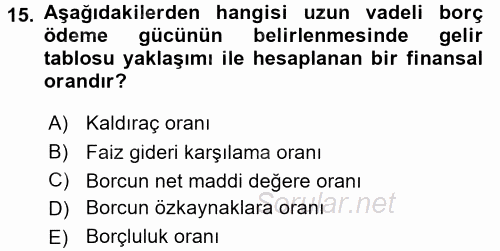 15. Aşağıdakilerden hangisi uzun vadeli borç ödeme gücünün belirlenmesinde gelir tablosu yaklaşımı ile hesaplanan bir finansal orandır?

A) Kaldıraç oranı
B) Faiz gideri karşılama oranı
C) Borcun net maddi değere oranı
D) Borcun özkaynaklara oranı
E) Borçluluk oranı

Sorular.net